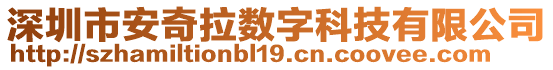 深圳市安奇拉数字科技有限公司
http://szhamiltionbl19.cn.coovee.com